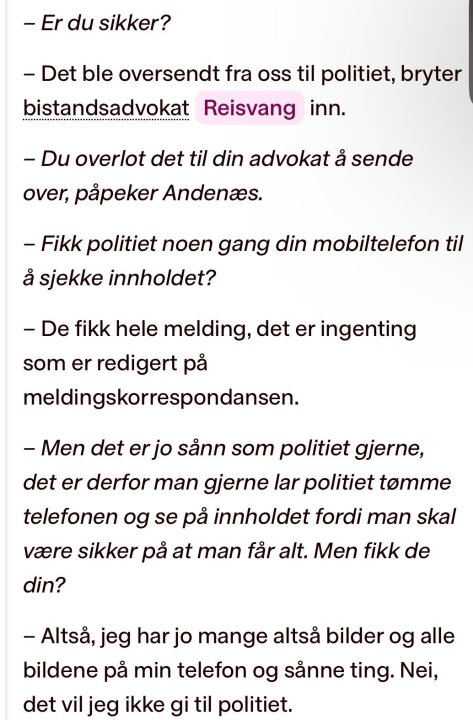 – Er du sikker?

– Det ble oversendt fra oss til politiet, bryter bistandsadvokat Reisvang inn.

– Du overlot det til din advokat å sende over, påpeker Andenæs.

– Fikk politiet noen gang din mobiltelefon til å sjekke innholdet?

– De fikk hele melding, det er ingenting som er redigert på meldingskorrespondansen.

– Men det er jo sånn som politiet gjerne, det er derfor man gjerne lar politiet tømme telefonen og se på innholdet fordi man skal være sikker på at man får alt. Men fikk de din?

– Altså, jeg har jo mange altså bilder og alle bildene på min telefon og sånne ting. Nei, det vil jeg ikke gi til politiet.